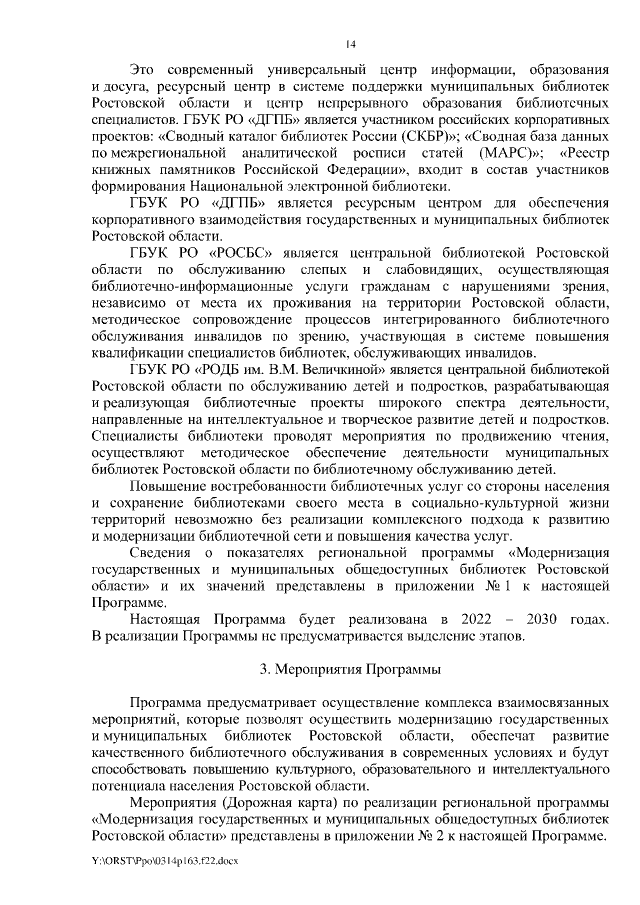 14

Это современный универсальный центр информации, образования и досуга, ресурсный центр в системе поддержки муниципальных библиотек Ростовской области и центр непрерывного образования библиотечных специалистов. ГБУК РО «ДГПБ» является участником российских корпоративных проектов: «Сводный каталог библиотек России (СКБР)»; «Сводная база данных по межрегиональной аналитической росписи статей (МАРС)»; «Реестр книжных памятников Российской Федерации», входит в состав участников формирования Национальной электронной библиотеки.

ГБУК РО «ДГПБ» является ресурсным центром для обеспечения корпоративного взаимодействия государственных и муниципальных библиотек Ростовской области.

ГБУК РО «РОСБС» является центральной библиотекой Ростовской области по обслуживанию слепых и слабовидящих, осуществляющая библиотечно-информационные услуги гражданам с нарушениями зрения, независимо от места их проживания на территории Ростовской области, методическое сопровождение процессов интегрированного библиотечного обслуживания инвалидов по зрению, участвующая в системе повышения квалификации специалистов библиотек, обслуживающих инвалидов.

ГБУК РО «РОДБ им. В.М. Величкиной» является центральной библиотекой Ростовской области по обслуживанию детей и подростков, разрабатывающая и реализующая библиотечные проекты широкого спектра деятельности, направленные на интеллектуальное и творческое развитие детей и подростков. Специалисты библиотеки проводят мероприятия по продвижению чтения, осуществляют методическое обеспечение деятельности муниципальных библиотек Ростовской области по библиотечному обслуживанию детей.

Повышение востребованности библиотечных услуг со стороны населения и сохранение библиотеками своего места в социально-культурной жизни территорий невозможно без реализации комплексного подхода к развитию и модернизации библиотечной сети и повышения качества услуг.

Сведения о показателях региональной программы «Модернизация государственных и муниципальных общедоступных библиотек Ростовской области» и их значений представлены в приложении № 1 к настоящей Программе.

Настоящая Программа будет реализована в 2022 – 2030 годах. В реализации Программы не предусматривается выделение этапов.

3. Мероприятия Программы

Программа предусматривает осуществление комплекса взаимосвязанных мероприятий, которые позволят осуществить модернизацию государственных и муниципальных библиотек Ростовской области, обеспечат развитие качественного библиотечного обслуживания в современных условиях и будут способствовать повышению культурного, образовательного и интеллектуального потенциала населения Ростовской области.

Мероприятия (Дорожная карта) по реализации региональной программы «Модернизация государственных и муниципальных общедоступных библиотек Ростовской области» представлены в приложении № 2 к настоящей Программе.

Y:\ORST\Ppo\0314p163.f22.docx